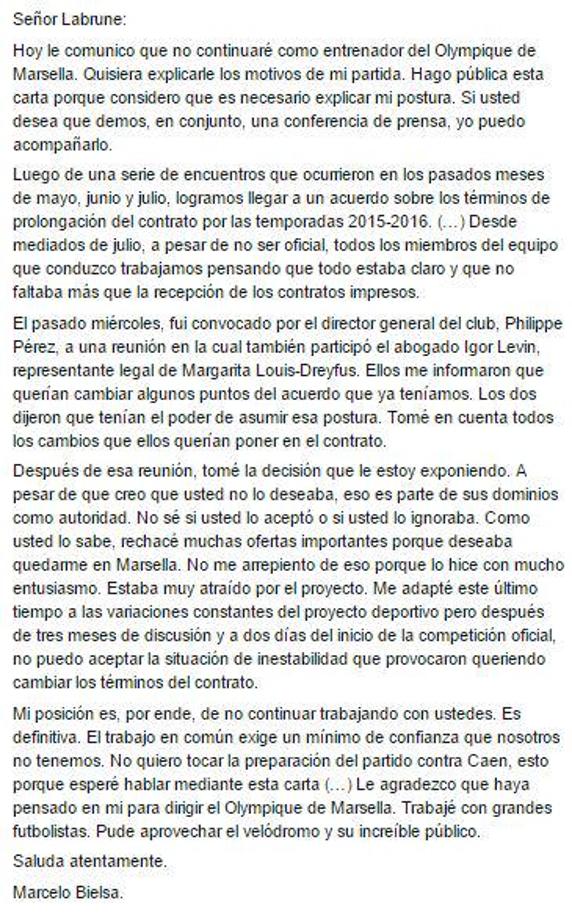 Señor Labrune:

Hoy le comunico que no continuaré como entrenador del Olympique de Marsella. Quisiera explicarle los motivos de mi partida. Hago pública esta carta porque considero que es necesario explicar mi postura. Si usted desea que demos, en conjunto, una conferencia de prensa, yo puedo acompañarlo.

Luego de una serie de encuentros que ocurrieron en los pasados meses de mayo, junio y julio, logramos llegar a un acuerdo sobre los términos de prolongación del contrato por las temporadas 2015-2016. (...) Desde mediados de julio, a pesar de no ser oficial, todos los miembros del equipo que conduzco trabajamos pensando que todo estaba claro y que no faltaba más que la recepción de los contratos impresos.

El pasado miércoles, fui convocado por el director general del club, Philippe Pérez, a una reunión en la cual también participó el abogado Igor Levin, representante legal de Margarita Louis-Dreyfus. Ellos me informaron que querían cambiar algunos puntos del acuerdo que ya teníamos. Los dos dijeron que tenían el poder de asumir esa postura. Tomé en cuenta todos los cambios que ellos querían poner en el contrato.

Después de esa reunión, tomé la decisión que le estoy exponiendo. A pesar de que creo que usted no lo deseaba, eso es parte de sus dominios como autoridad. No sé si usted lo aceptó o si usted lo ignoraba. Como usted lo sabe, rechacé muchas ofertas importantes porque deseaba quedarme en Marsella. No me arrepiento de eso porque lo hice con mucho entusiasmo. Estaba muy atraído por el proyecto. Me adapté este último tiempo a las variaciones constantes del proyecto deportivo pero después de tres meses de discusión y a dos días del inicio de la competición oficial, no puedo aceptar la situación de inestabilidad que provocaron queriendo cambiar los términos del contrato.

Mi posición es, por ende, de no continuar trabajando con ustedes. Es definitiva. El trabajo en común exige un mínimo de confianza que nosotros no tenemos. No quiero tocar la preparación del partido contra Caen, esto porque esperé hablar mediante esta carta (...) Le agradezco que haya pensado en mi para dirigir el Olympique de Marsella. Trabajé con grandes futbolistas. Pude aprovechar el velódromo y su increíble público.

Saluda atentamente.

Marcelo Bielsa.